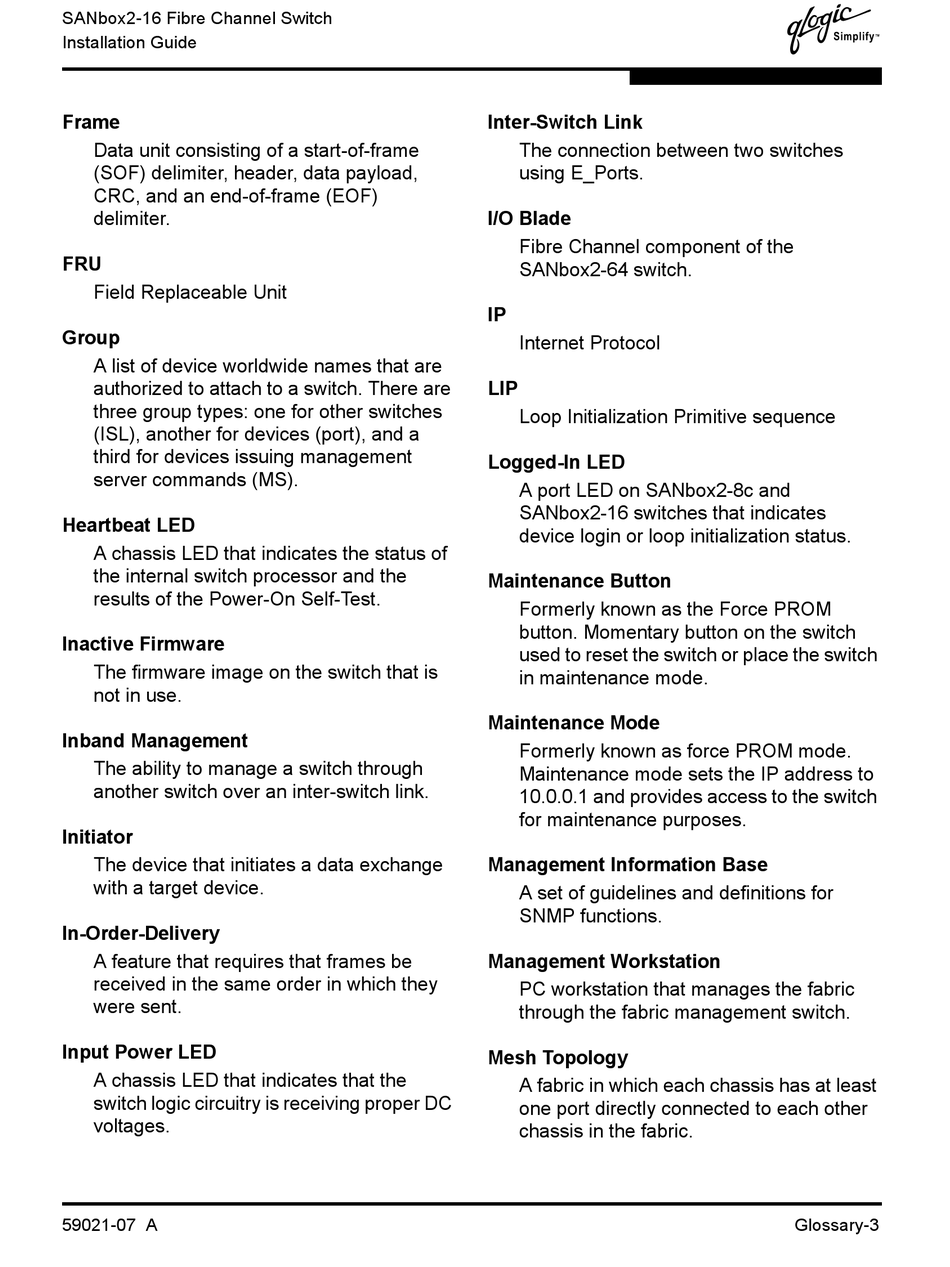 SANbox2-16 Fibre Channel Switch
Installation Guide

qlogic Simplify™

Frame
Data unit consisting of a start-of-frame (SOF) delimiter, header, data payload, CRC, and an end-of-frame (EOF) delimiter.

FRU
Field Replaceable Unit

Group
A list of device worldwide names that are authorized to attach to a switch. There are three group types: one for other switches (ISL), another for devices (port), and a third for devices issuing management server commands (MS).

Heartbeat LED
A chassis LED that indicates the status of the internal switch processor and the results of the Power-On Self-Test.

Inactive Firmware
The firmware image on the switch that is not in use.

Inband Management
The ability to manage a switch through another switch over an inter-switch link.

Initiator
The device that initiates a data exchange with a target device.

In-Order-Delivery
A feature that requires that frames be received in the same order in which they were sent.

Input Power LED
A chassis LED that indicates that the switch logic circuitry is receiving proper DC voltages.

Inter-Switch Link
The connection between two switches using E_Ports.

I/O Blade
Fibre Channel component of the SANbox2-64 switch.

IP
Internet Protocol

LIP
Loop Initialization Primitive sequence

Logged-In LED
A port LED on SANbox2-8c and SANbox2-16 switches that indicates device login or loop initialization status.

Maintenance Button
Formerly known as the Force PROM button. Momentary button on the switch used to reset the switch or place the switch in maintenance mode.

Maintenance Mode
Formerly known as force PROM mode. Maintenance mode sets the IP address to 10.0.0.1 and provides access to the switch for maintenance purposes.

Management Information Base
A set of guidelines and definitions for SNMP functions.

Management Workstation
PC workstation that manages the fabric through the fabric management switch.

Mesh Topology
A fabric in which each chassis has at least one port directly connected to each other chassis in the fabric.

59021-07 A

Glossary-3